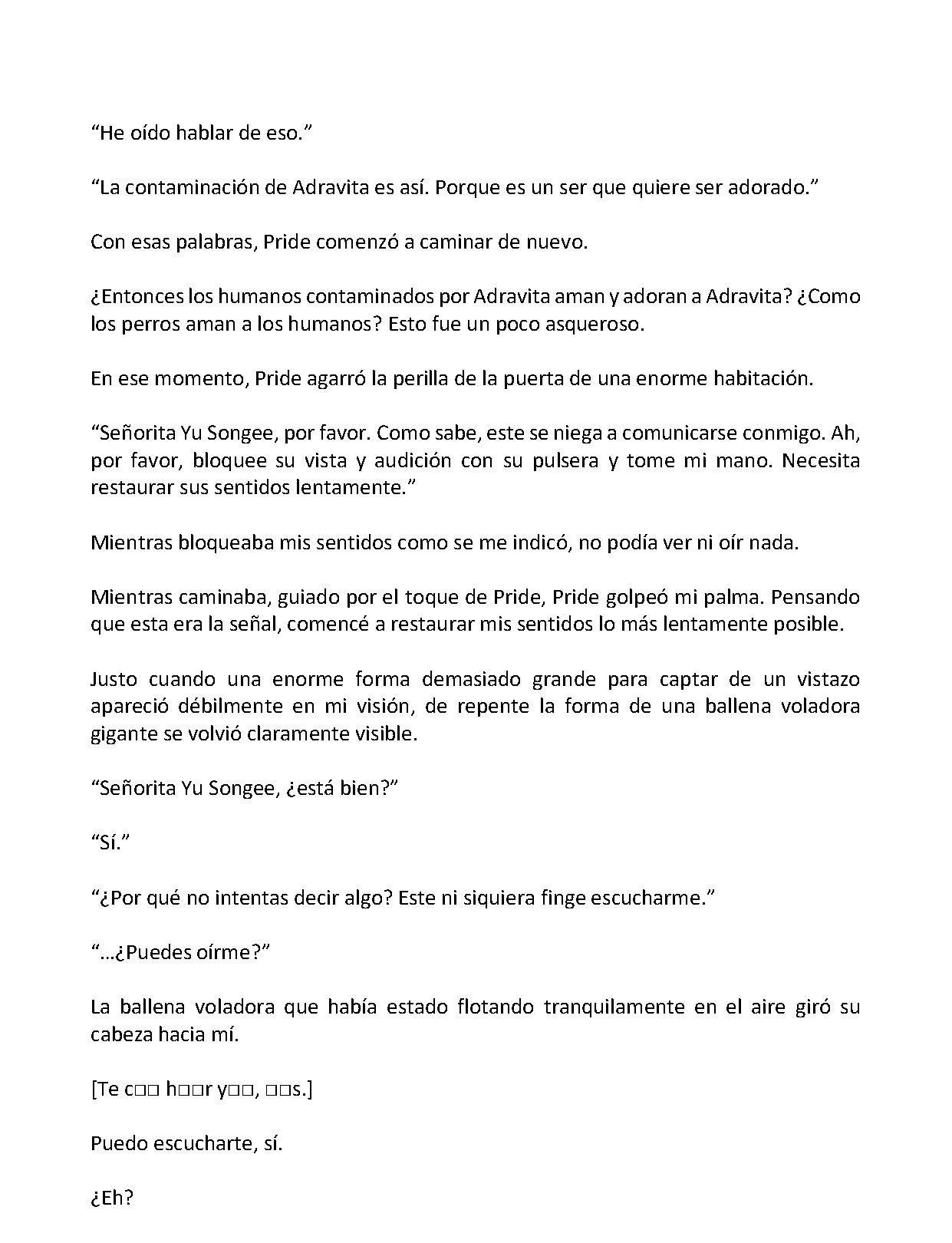 "He oído hablar de eso."

"La contaminación de Adravita es así. Porque es un ser que quiere ser adorado."

Con esas palabras, Pride comenzó a caminar de nuevo.

¿Entonces los humanos contaminados por Adravita aman y adoran a Adravita? ¿Como los perros aman a los humanos? Esto fue un poco asqueroso.

En ese momento, Pride agarró la perilla de la puerta de una enorme habitación.

"Señorita Yu Songee, por favor. Como sabe, este se niega a comunicarse conmigo. Ah, por favor, bloquee su vista y audición con su pulsera y tome mi mano. Necesita restaurar sus sentidos lentamente."

Mientras bloqueaba mis sentidos como se me indicó, no podía ver ni oír nada.

Mientras caminaba, guiado por el toque de Pride, Pride golpeó mi palma. Pensando que esta era la señal, comencé a restaurar mis sentidos lo más lentamente posible.

Justo cuando una enorme forma demasiado grande para captar de un vistazo apareció débilmente en mi visión, de repente la forma de una ballena voladora gigante se volvió claramente visible.

"Señorita Yu Songee, ¿está bien?"

"Sí."

"¿Por qué no intentas decir algo? Este ni siquiera finge escucharme."

"…¿Puedes oírme?"

La ballena voladora que había estado flotando tranquilamente en el aire giró su cabeza hacia mí.

[Te c□□ h□□r y□□, □□s.]

Puedo escucharte, sí.

¿Eh?